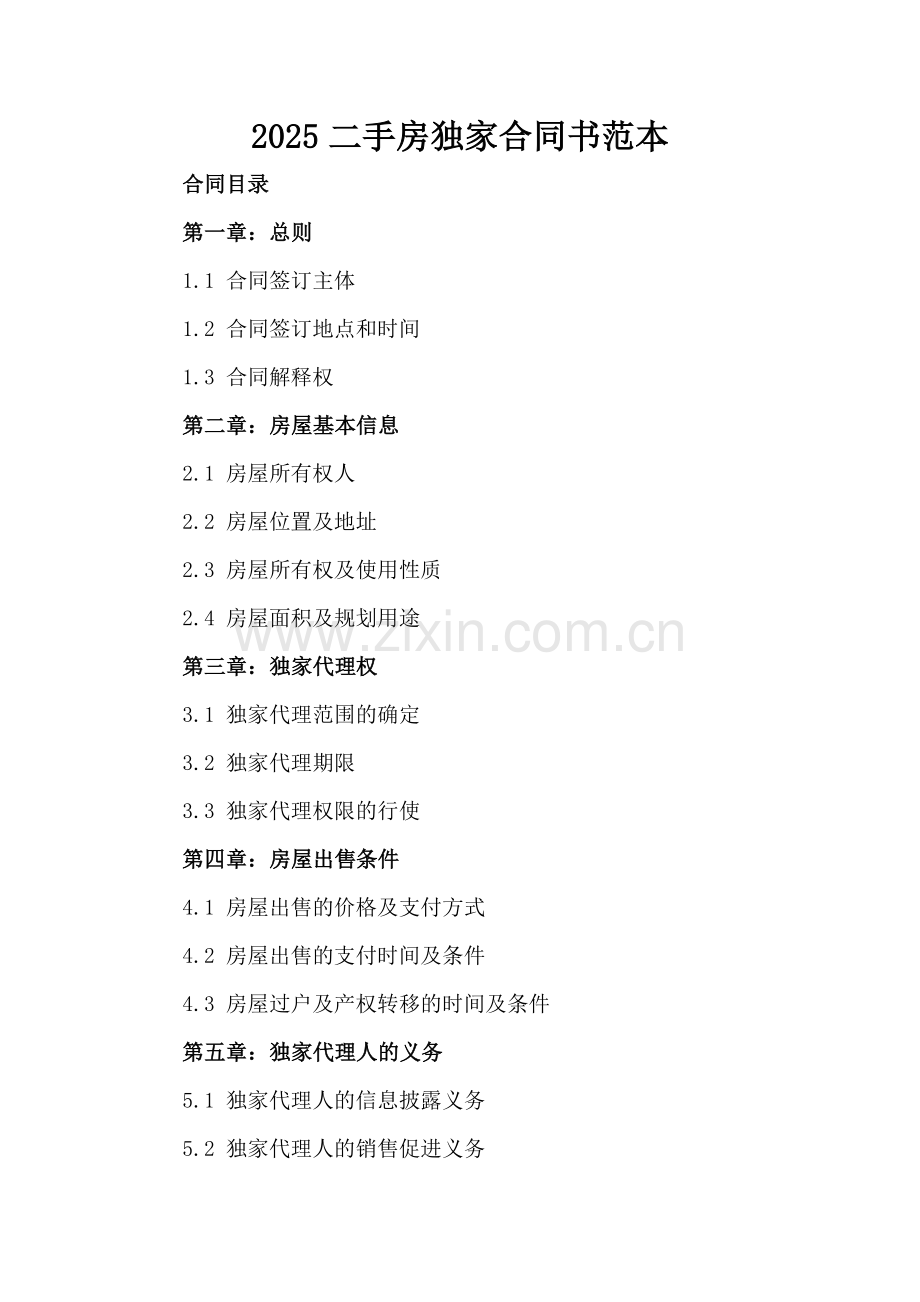 2025 二手房独家合同书范本

合同目录

第一章：总则

1.1 合同签订主体

1.2 合同签订地点和时间

1.3 合同解释权

第二章：房屋基本信息

2.1 房屋所有权人

2.2 房屋位置及地址

2.3 房屋所有权及使用性质

2.4 房屋面积及规划用途

www.zixin.com.cn

第三章：独家代理权

3.1 独家代理范围的确定

3.2 独家代理期限

3.3 独家代理权限的行使

第四章：房屋出售条件

4.1 房屋出售的价格及支付方式

4.2 房屋出售的支付时间及条件

4.3 房屋过户及产权转移的时间及条件

第五章：独家代理人的义务

5.1 独家代理人的信息披露义务

5.2 独家代理人的销售促进义务